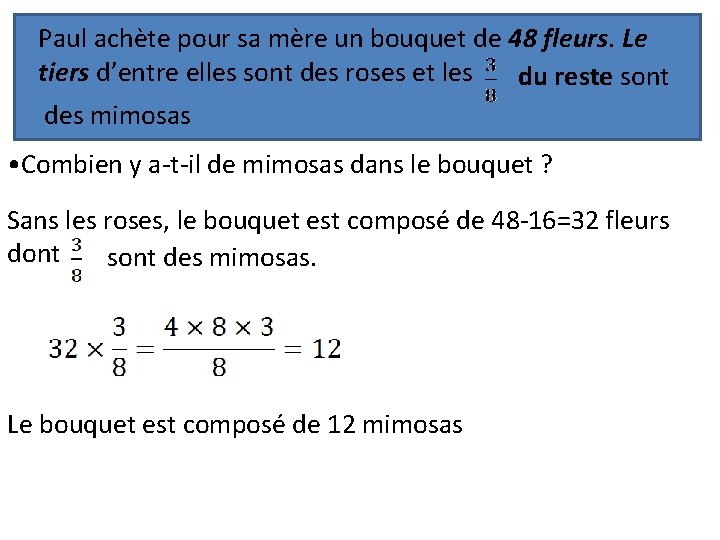 Paul achète pour sa mère un bouquet de 48 fleurs. Le tiers d'entre elles sont des roses et les $\frac{3}{8}$ du reste sont des mimosas

•Combien y a-t-il de mimosas dans le bouquet ?

Sans les roses, le bouquet est composé de 48-16=32 fleurs dont $\frac{3}{8}$ sont des mimosas.

$32 \times \frac{3}{8} = \frac{4 \times 8 \times 3}{8} = 12$

Le bouquet est composé de 12 mimosas